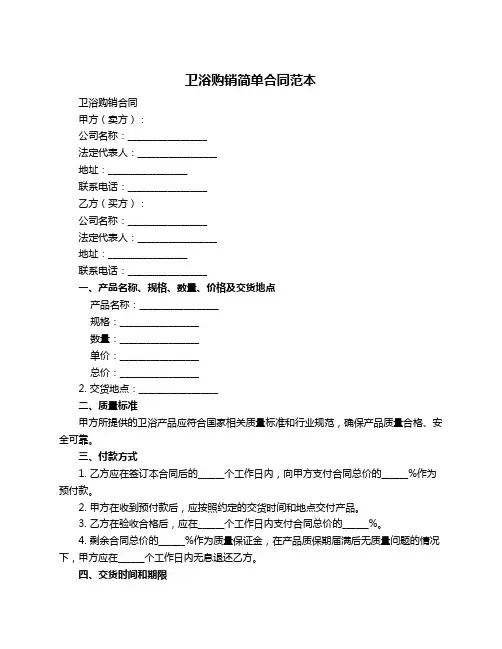 卫浴购销简单合同范本

卫浴购销合同

甲方（卖方）：

公司名称：________________

法定代表人：________________

地址：________________

联系电话：________________

乙方（买方）：

公司名称：________________

法定代表人：________________

地址：________________

联系电话：________________

一、产品名称、规格、数量、价格及交货地点

产品名称：________________

规格：________________

数量：________________

单价：________________

总价：________________

2. 交货地点：________________

二、质量标准

甲方所提供的卫浴产品应符合国家相关质量标准和行业规范，确保产品质量合格、安全可靠。

三、付款方式

1. 乙方应在签订本合同后的_____个工作日内，向甲方支付合同总价的_____%作为预付款。

2. 甲方在收到预付款后，应按照约定的交货时间和地点交付产品。

3. 乙方在验收合格后，应在_____个工作日内支付合同总价的_____%。

4. 剩余合同总价的_____%作为质量保证金，在产品质保期届满后无质量问题的情况下，甲方应在_____个工作日内无息退还乙方。

四、交货时间和期限